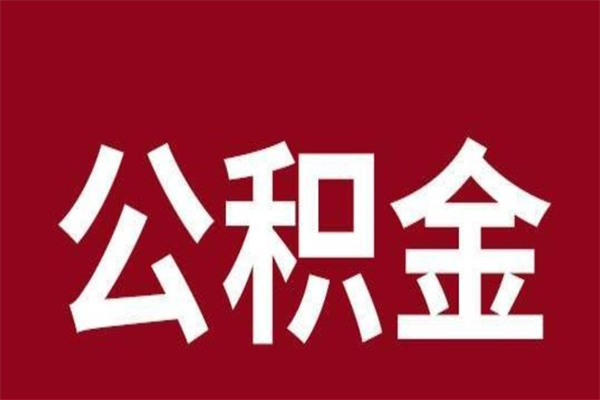 公积金